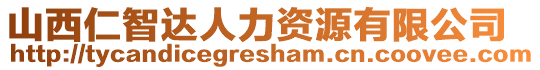 山西仁智达人力资源有限公司
http://tycandicegresham.cn.coovee.com